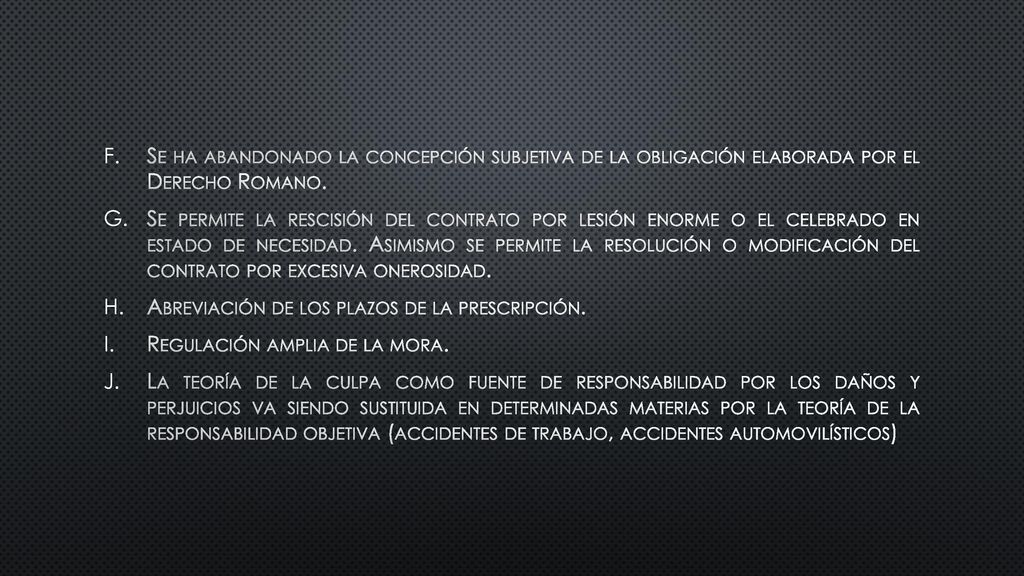 F. Se ha abandonado la concepción subjetiva de la obligación elaborada por el Derecho Romano.

G. Se permite la rescisión del contrato por lesión enorme o el celebrado en estado de necesidad. Asimismo se permite la resolución o modificación del contrato por excesiva onerosidad.

H. Abreviación de los plazos de la prescripción.

I. Regulación amplia de la mora.

J. La teoría de la culpa como fuente de responsabilidad por los daños y perjuicios va siendo sustituida en determinadas materias por la teoría de la responsabilidad objetiva (accidentes de trabajo, accidentes automovilísticos)